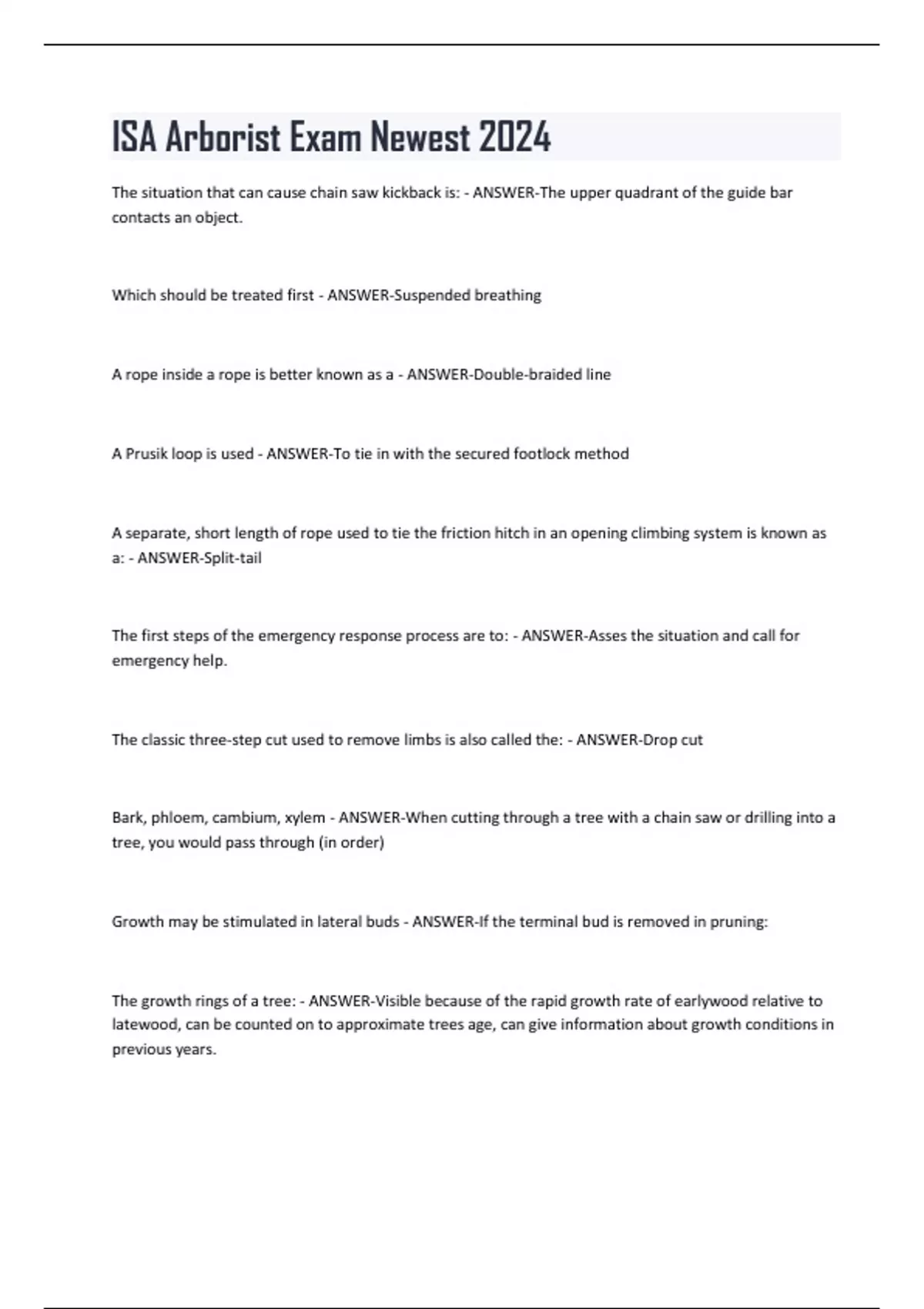 ISA Arborist Exam Newest 2024

The situation that can cause chain saw kickback is: - ANSWER-The upper quadrant of the guide bar contacts an object.

Which should be treated first - ANSWER-Suspended breathing

A rope inside a rope is better known as a - ANSWER-Double-braided line

A Prusik loop is used - ANSWER-To tie in with the secured footlock method

A separate, short length of rope used to tie the friction hitch in an opening climbing system is known as a: - ANSWER-Split-tail

The first steps of the emergency response process are to: - ANSWER-Asses the situation and call for emergency help.

The classic three-step cut used to remove limbs is also called the: - ANSWER-Drop cut

Bark, phloem, cambium, xylem - ANSWER-When cutting through a tree with a chain saw or drilling into a tree, you would pass through (in order)

Growth may be stimulated in lateral buds - ANSWER-If the terminal bud is removed in pruning:

The growth rings of a tree: - ANSWER-Visible because of the rapid growth rate of earlywood relative to latewood, can be counted on to approximate trees age, can give information about growth conditions in previous years.